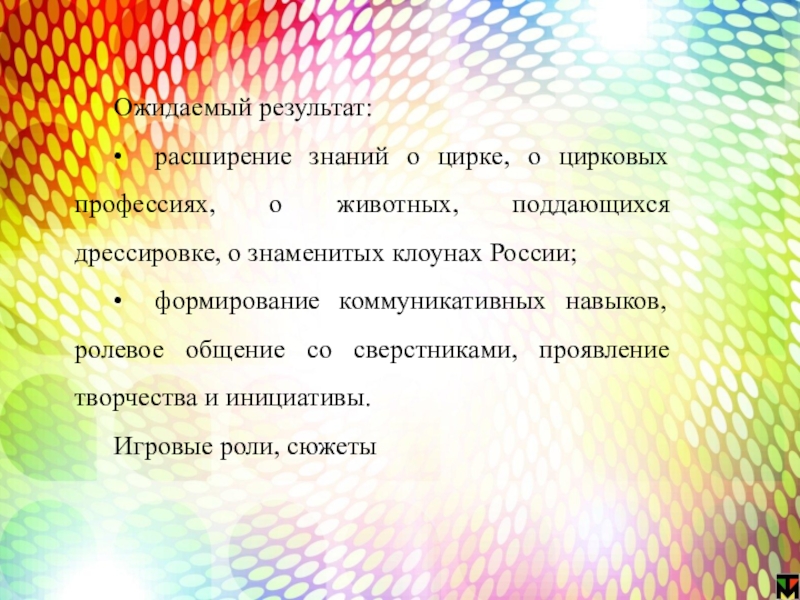 Ожидаемый результат:

• расширение знаний о цирке, о цирковых профессиях, о животных, поддающихся дрессировке, о знаменитых клоунах России;

• формирование коммуникативных навыков, ролевое общение со сверстниками, проявление творчества и инициативы.

Игровые роли, сюжеты